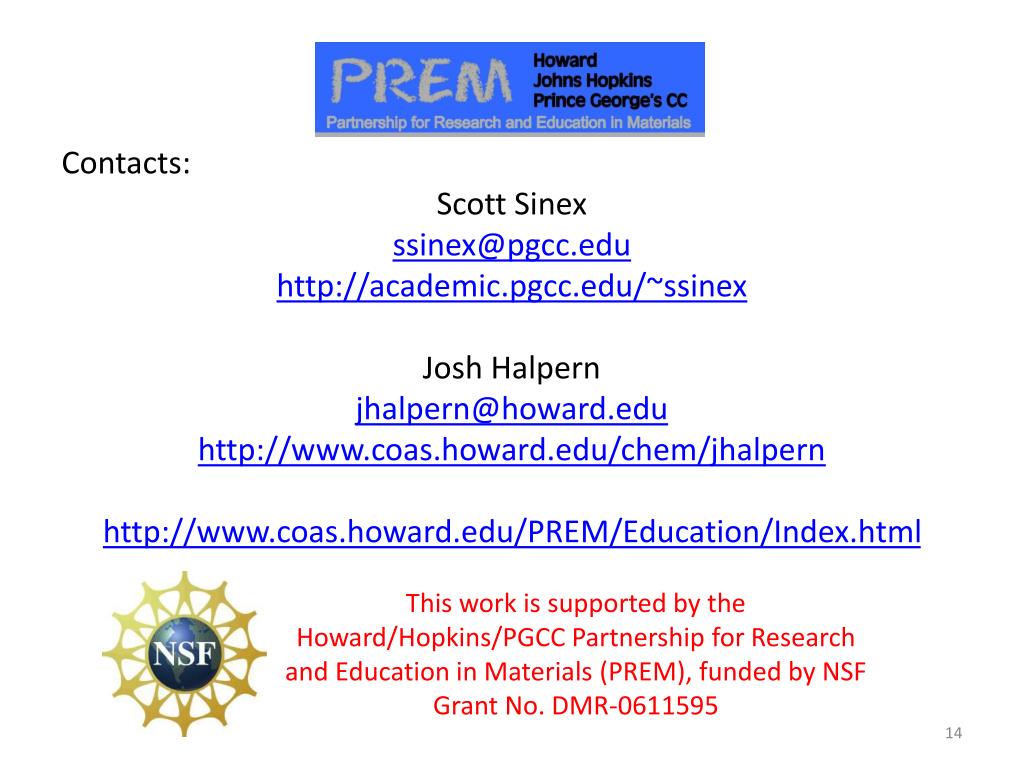 PREM
Howard
Johns Hopkins
Prince George's CC
Partnership for Research and Education in Materials

Contacts:

Scott Sinex
ssinex@pgcc.edu
http://academic.pgcc.edu/~ssinex

Josh Halpern
jhalpern@howard.edu
http://www.coas.howard.edu/chem/jhalpern

http://www.coas.howard.edu/PREM/Education/Index.html

NSF

This work is supported by the Howard/Hopkins/PGCC Partnership for Research and Education in Materials (PREM), funded by NSF Grant No. DMR-0611595

14